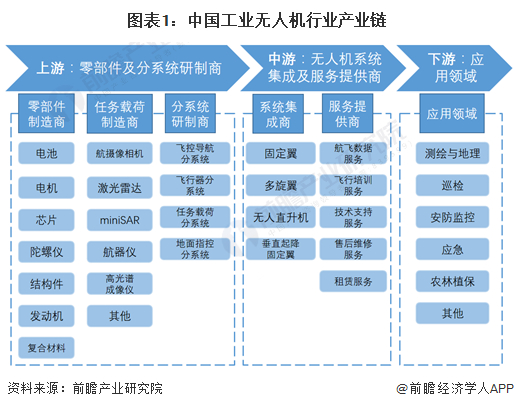 图表1：中国工业无人机行业产业链

上游：零部件及分系统研制商

中游：无人机系统集成及服务提供商

下游：应用领域

零部件制造商

电池

电机

芯片

陀螺仪

结构件

发动机

复合材料

任务载荷制造商

航摄像相机

激光雷达

miniSAR

航器仪

高光谱成像仪

其他

分系统研制商

飞控导航分系统

飞行器分系统

任务载荷分系统

地面指控分系统

系统集成商

固定翼

多旋翼

无人直升机

垂直起降固定翼

服务提供商

航飞数据服务

飞行培训服务

技术支持服务

售后维修服务

租赁服务

应用领域

测绘与地理

巡检

安防监控

应急

农林植保

其他

资料来源：前瞻产业研究院

@前瞻经济学人APP